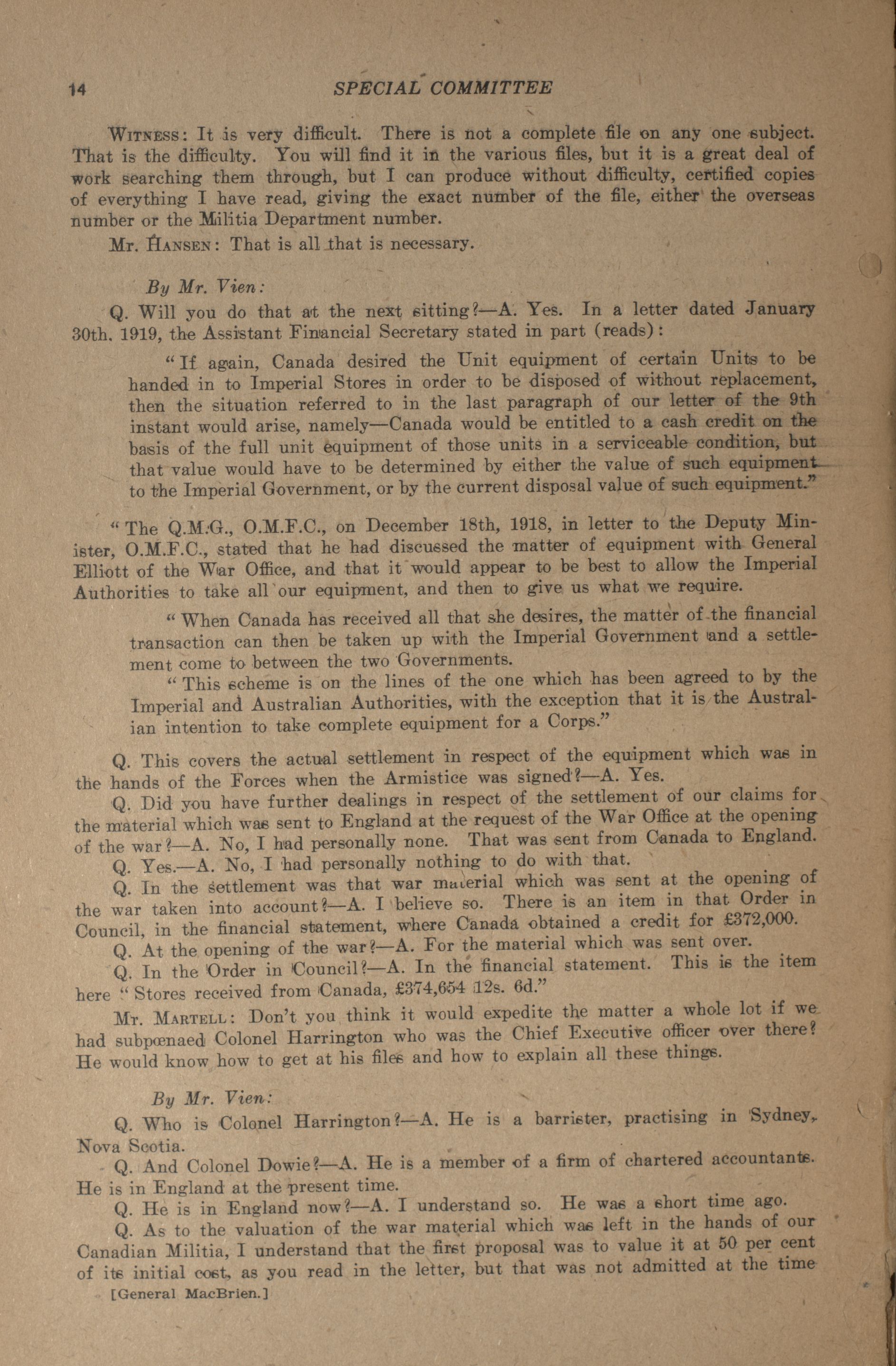 14 SPECIAL COMMITTEE

WITNESS: It is very difficult. There is not a complete file on any one subject. That is the difficulty. You will find it in the various files, but it is a great deal of work searching them through, but I can produce without difficulty, certified copies of everything I have read, giving the exact number of the file, either the overseas number or the Militia Department number.

Mr. HANSEN: That is all that is necessary.

By Mr. Vien:

Q. Will you do that at the next sitting?—A. Yes. In a letter dated January 30th. 1919, the Assistant Financial Secretary stated in part (reads):

"If again, Canada desired the Unit equipment of certain Units to be handed in to Imperial Stores in order to be disposed of without replacement, then the situation referred to in the last paragraph of our letter of the 9th instant would arise, namely—Canada would be entitled to a cash credit on the basis of the full unit equipment of those units in a serviceable condition, but that value would have to be determined by either the value of such equipment to the Imperial Government, or by the current disposal value of such equipment."

"The Q.M.G., O.M.F.C., on December 18th, 1918, in letter to the Deputy Minister, O.M.F.C., stated that he had discussed the matter of equipment with General Elliott of the War Office, and that it would appear to be best to allow the Imperial Authorities to take all our equipment, and then to give us what we require.

"When Canada has received all that she desires, the matter of the financial transaction can then be taken up with the Imperial Government and a settlement come to between the two Governments.

"This scheme is on the lines of the one which has been agreed to by the Imperial and Australian Authorities, with the exception that it is the Australian intention to take complete equipment for a Corps."

Q. This covers the actual settlement in respect of the equipment which was in the hands of the Forces when the Armistice was signed?—A. Yes.

Q. Did you have further dealings in respect of the settlement of our claims for the material which was sent to England at the request of the War Office at the opening of the war?—A. No, I had personally none. That was sent from Canada to England.

Q. Yes.—A. No, I had personally nothing to do with that.

Q. In the settlement was that war material which was sent at the opening of the war taken into account?—A. I believe so. There is an item in that Order in Council, in the financial statement, where Canada obtained a credit for £372,000.

Q. At the opening of the war?—A. For the material which was sent over.

Q. In the Order in Council?—A. In the financial statement. This is the item here "Stores received from Canada, £374,654 12s. 6d."

Mr. MARTELL: Don't you think it would expedite the matter a whole lot if we had subpœnaed Colonel Harrington who was the Chief Executive officer over there? He would know how to get at his files and how to explain all these things.

By Mr. Vien:

Q. Who is Colonel Harrington?—A. He is a barrister, practising in Sydney, Nova Scotia.

Q. And Colonel Dowie?—A. He is a member of a firm of chartered accountants. He is in England at the present time.

Q. He is in England now?—A. I understand so. He was a short time ago.

Q. As to the valuation of the war material which was left in the hands of our Canadian Militia, I understand that the first proposal was to value it at 50 per cent of its initial cost, as you read in the letter, but that was not admitted at the time

[General MacBrien.]